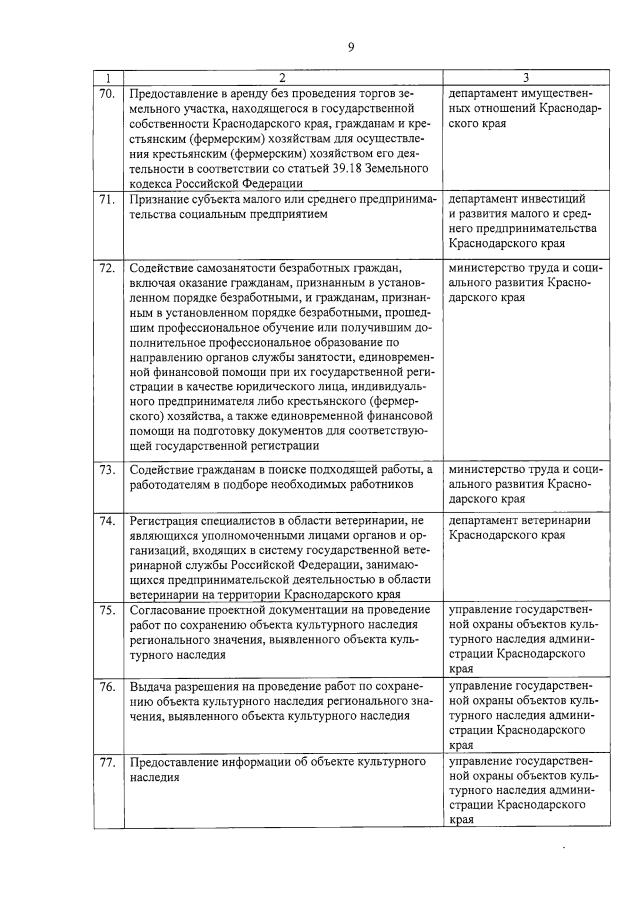 9

| 1 | 2 | 3 |
|---|---|---|
| 70. | Предоставление в аренду без проведения торгов земельного участка, находящегося в государственной собственности Краснодарского края, гражданам и крестьянским (фермерским) хозяйствам для осуществления крестьянским (фермерским) хозяйством его деятельности в соответствии со статьей 39.18 Земельного кодекса Российской Федерации | департамент имущественных отношений Краснодарского края |
| 71. | Признание субъекта малого или среднего предпринимательства социальным предприятием | департамент инвестиций и развития малого и среднего предпринимательства Краснодарского края |
| 72. | Содействие самозанятости безработных граждан, включая оказание гражданам, признанным в установленном порядке безработными, и гражданам, признанным в установленном порядке безработными, прошедшим профессиональное обучение или получившим дополнительное профессиональное образование по направлению органов службы занятости, единовременной финансовой помощи при их государственной регистрации в качестве юридического лица, индивидуального предпринимателя либо крестьянского (фермерского) хозяйства, а также единовременной финансовой помощи на подготовку документов для соответствующей государственной регистрации | министерство труда и социального развития Краснодарского края |
| 73. | Содействие гражданам в поиске подходящей работы, а работодателям в подборе необходимых работников | министерство труда и социального развития Краснодарского края |
| 74. | Регистрация специалистов в области ветеринарии, не являющихся уполномоченными лицами органов и организаций, входящих в систему государственной ветеринарной службы Российской Федерации, занимающихся предпринимательской деятельностью в области ветеринарии на территории Краснодарского края | департамент ветеринарии Краснодарского края |
| 75. | Согласование проектной документации на проведение работ по сохранению объекта культурного наследия регионального значения, выявленного объекта культурного наследия | управление государственной охраны объектов культурного наследия администрации Краснодарского края |
| 76. | Выдача разрешения на проведение работ по сохранению объекта культурного наследия регионального значения, выявленного объекта культурного наследия | управление государственной охраны объектов культурного наследия администрации Краснодарского края |
| 77. | Предоставление информации об объекте культурного наследия | управление государственной охраны объектов культурного наследия администрации Краснодарского края |